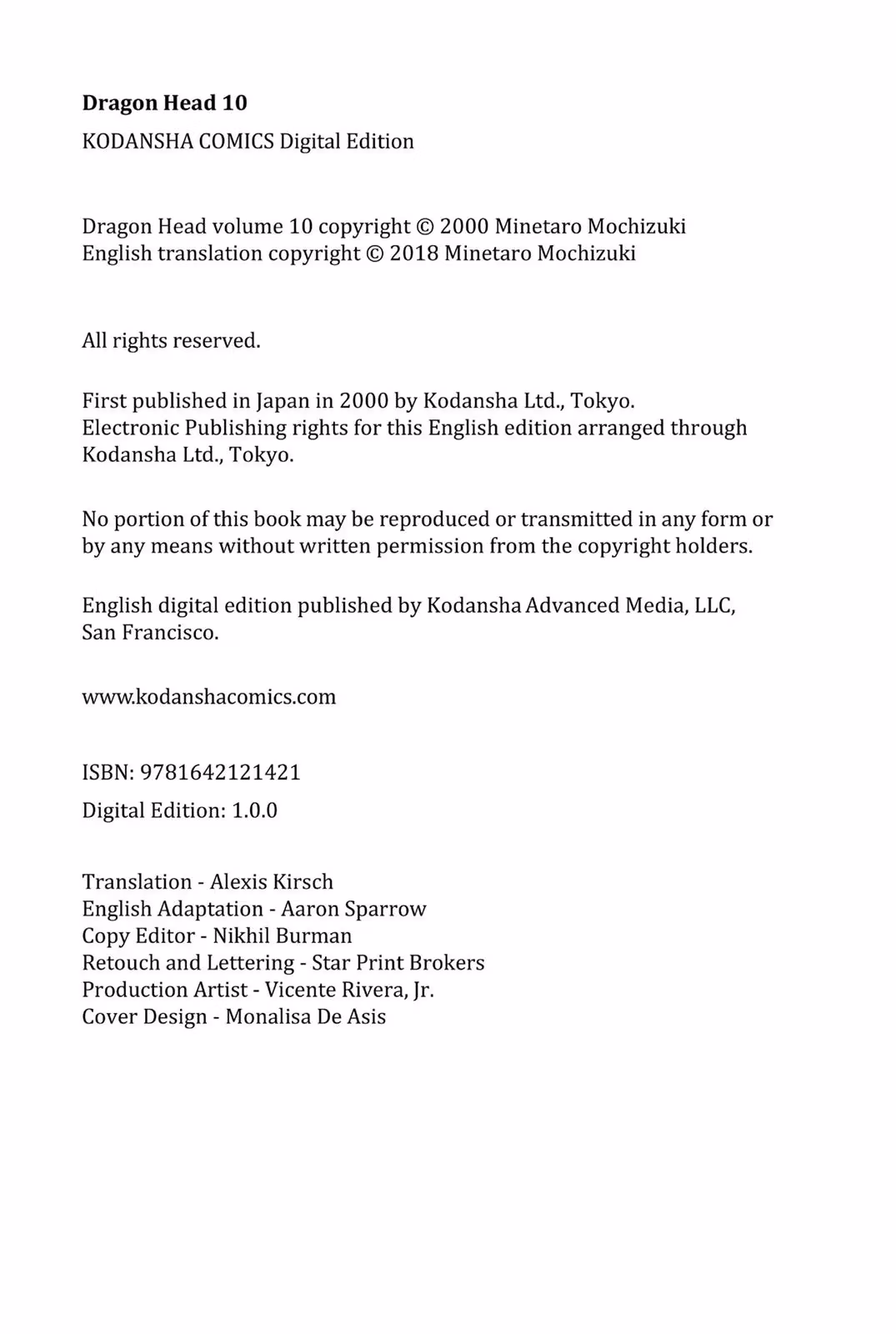 Dragon Head 10

KODANSHA COMICS Digital Edition

Dragon Head volume 10 copyright © 2000 Minetaro Mochizuki
English translation copyright © 2018 Minetaro Mochizuki

All rights reserved.

First published in Japan in 2000 by Kodansha Ltd., Tokyo. Electronic Publishing rights for this English edition arranged through Kodansha Ltd., Tokyo.

No portion of this book may be reproduced or transmitted in any form or by any means without written permission from the copyright holders.

English digital edition published by Kodansha Advanced Media, LLC, San Francisco.

www.kodanshacomics.com

ISBN: 9781642121421

Digital Edition: 1.0.0

Translation - Alexis Kirsch
English Adaptation - Aaron Sparrow
Copy Editor - Nikhil Burman
Retouch and Lettering - Star Print Brokers
Production Artist - Vicente Rivera, Jr.
Cover Design - Monalisa De Asis